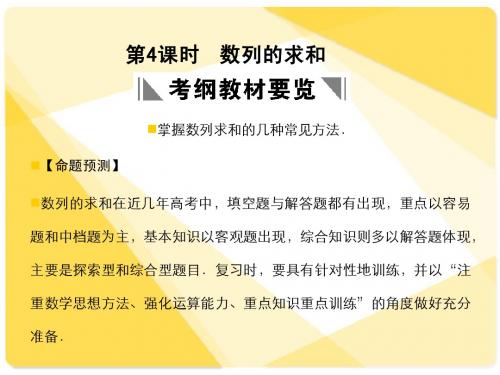 第4课时　数列的求和

考纲教材要览

掌握数列求和的几种常见方法.

【命题预测】

数列的求和在近几年高考中，填空题与解答题都有出现，重点以容易题和中档题为主，基本知识以客观题出现，综合知识则多以解答题体现，主要是探索型和综合型题目．复习时，要具有针对性地训练，并以“注重数学思想方法、强化运算能力、重点知识重点训练”的角度做好充分准备.